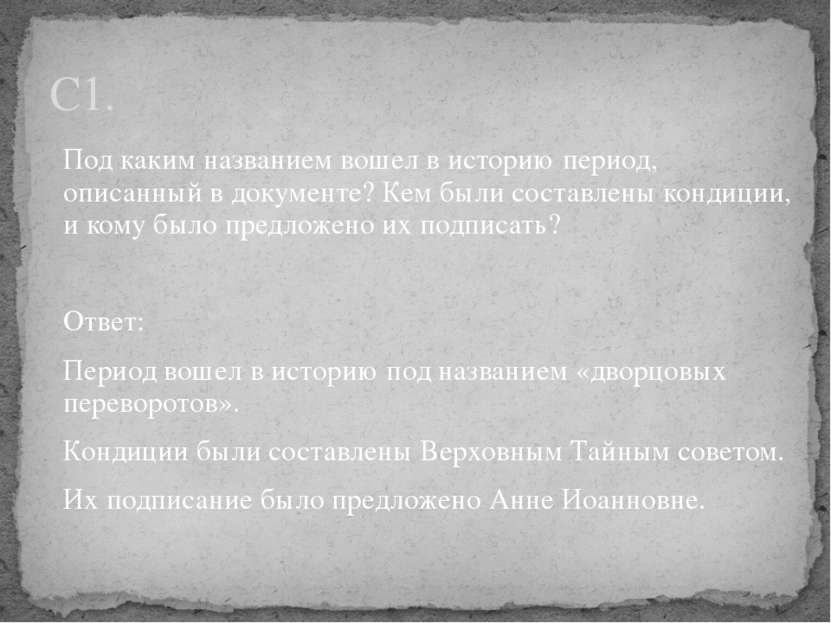 С1.

Под каким названием вошел в историю период, описанный в документе? Кем были составлены кондиции, и кому было предложено их подписать?

Ответ:

Период вошел в историю под названием «дворцовых переворотов».

Кондиции были составлены Верховным Тайным советом.

Их подписание было предложено Анне Иоанновне.